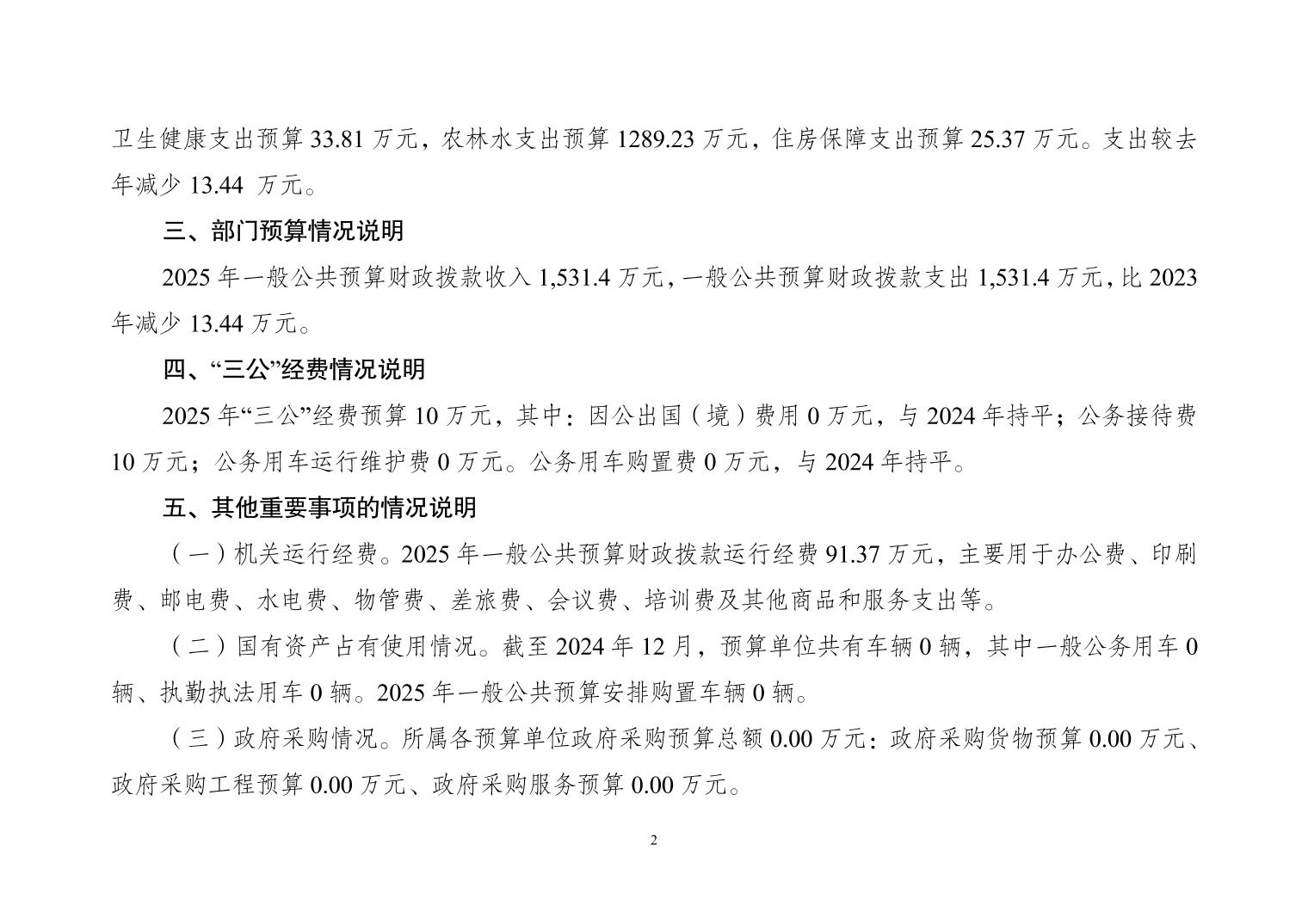 卫生健康支出预算 33.81 万元，农林水支出预算 1289.23 万元，住房保障支出预算 25.37 万元。支出较去年减少 13.44 万元。

三、部门预算情况说明

2025 年一般公共预算财政拨款收入 1,531.4 万元，一般公共预算财政拨款支出 1,531.4 万元，比 2023 年减少 13.44 万元。

四、“三公”经费情况说明

2025 年“三公”经费预算 10 万元，其中：因公出国（境）费用 0 万元，与 2024 年持平；公务接待费 10 万元；公务用车运行维护费 0 万元。公务用车购置费 0 万元，与 2024 年持平。

五、其他重要事项的情况说明

（一）机关运行经费。2025 年一般公共预算财政拨款运行经费 91.37 万元，主要用于办公费、印刷费、邮电费、水电费、物管费、差旅费、会议费、培训费及其他商品和服务支出等。

（二）国有资产占有使用情况。截至 2024 年 12 月，预算单位共有车辆 0 辆，其中一般公务用车 0 辆、执勤执法用车 0 辆。2025 年一般公共预算安排购置车辆 0 辆。

（三）政府采购情况。所属各预算单位政府采购预算总额 0.00 万元：政府采购货物预算 0.00 万元、政府采购工程预算 0.00 万元、政府采购服务预算 0.00 万元。

2